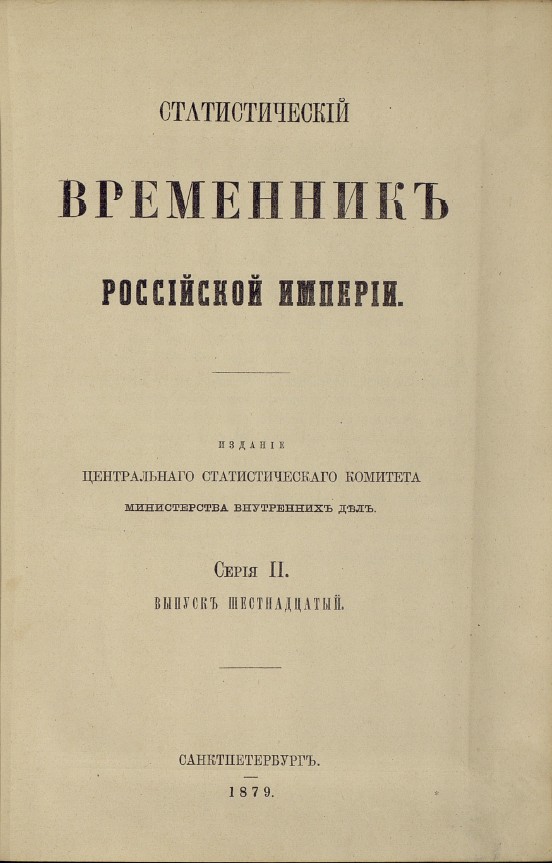 СТАТИСТИЧЕСКІЙ

ВРЕМЕННИКЪ

РОССІЙСКОЙ ИМПЕРІИ.

ИЗДАНІЕ

ЦЕНТРАЛЬНАГО СТАТИСТИЧЕСКАГО КОМИТЕТА

МИНИСТЕРСТВА ВНУТРЕННИХЪ ДѢЛЪ.

Серія II.

ВЫПУСКЪ ШЕСТНАДЦАТЫЙ.

САНКТПЕТЕРБУРГЪ.

1879.